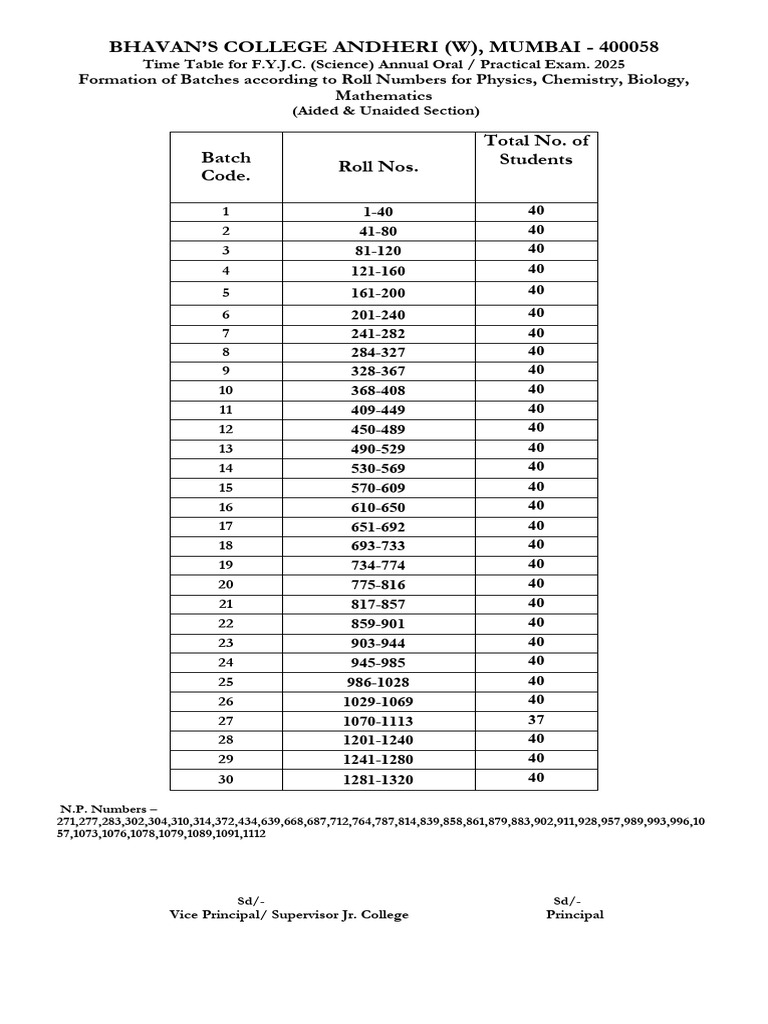 BHAVAN'S COLLEGE ANDHERI (W), MUMBAI - 400058
Time Table for F.Y.J.C. (Science) Annual Oral / Practical Exam. 2025
Formation of Batches according to Roll Numbers for Physics, Chemistry, Biology, Mathematics
(Aided & Unaided Section)

| Batch Code. | Roll Nos. | Total No. of Students |
|---|---|---|
| 1 | 1-40 | 40 |
| 2 | 41-80 | 40 |
| 3 | 81-120 | 40 |
| 4 | 121-160 | 40 |
| 5 | 161-200 | 40 |
| 6 | 201-240 | 40 |
| 7 | 241-282 | 40 |
| 8 | 284-327 | 40 |
| 9 | 328-367 | 40 |
| 10 | 368-408 | 40 |
| 11 | 409-449 | 40 |
| 12 | 450-489 | 40 |
| 13 | 490-529 | 40 |
| 14 | 530-569 | 40 |
| 15 | 570-609 | 40 |
| 16 | 610-650 | 40 |
| 17 | 651-692 | 40 |
| 18 | 693-733 | 40 |
| 19 | 734-774 | 40 |
| 20 | 775-816 | 40 |
| 21 | 817-857 | 40 |
| 22 | 859-901 | 40 |
| 23 | 903-944 | 40 |
| 24 | 945-985 | 40 |
| 25 | 986-1028 | 40 |
| 26 | 1029-1069 | 40 |
| 27 | 1070-1113 | 37 |
| 28 | 1201-1240 | 40 |
| 29 | 1241-1280 | 40 |
| 30 | 1281-1320 | 40 |

N.P. Numbers –
271,277,283,302,304,310,314,372,434,639,668,687,712,764,787,814,839,858,861,879,883,902,911,928,957,989,993,996,1057,1073,1076,1078,1079,1089,1091,1112

Sd/-
Vice Principal/ Supervisor Jr. College

Sd/-
Principal